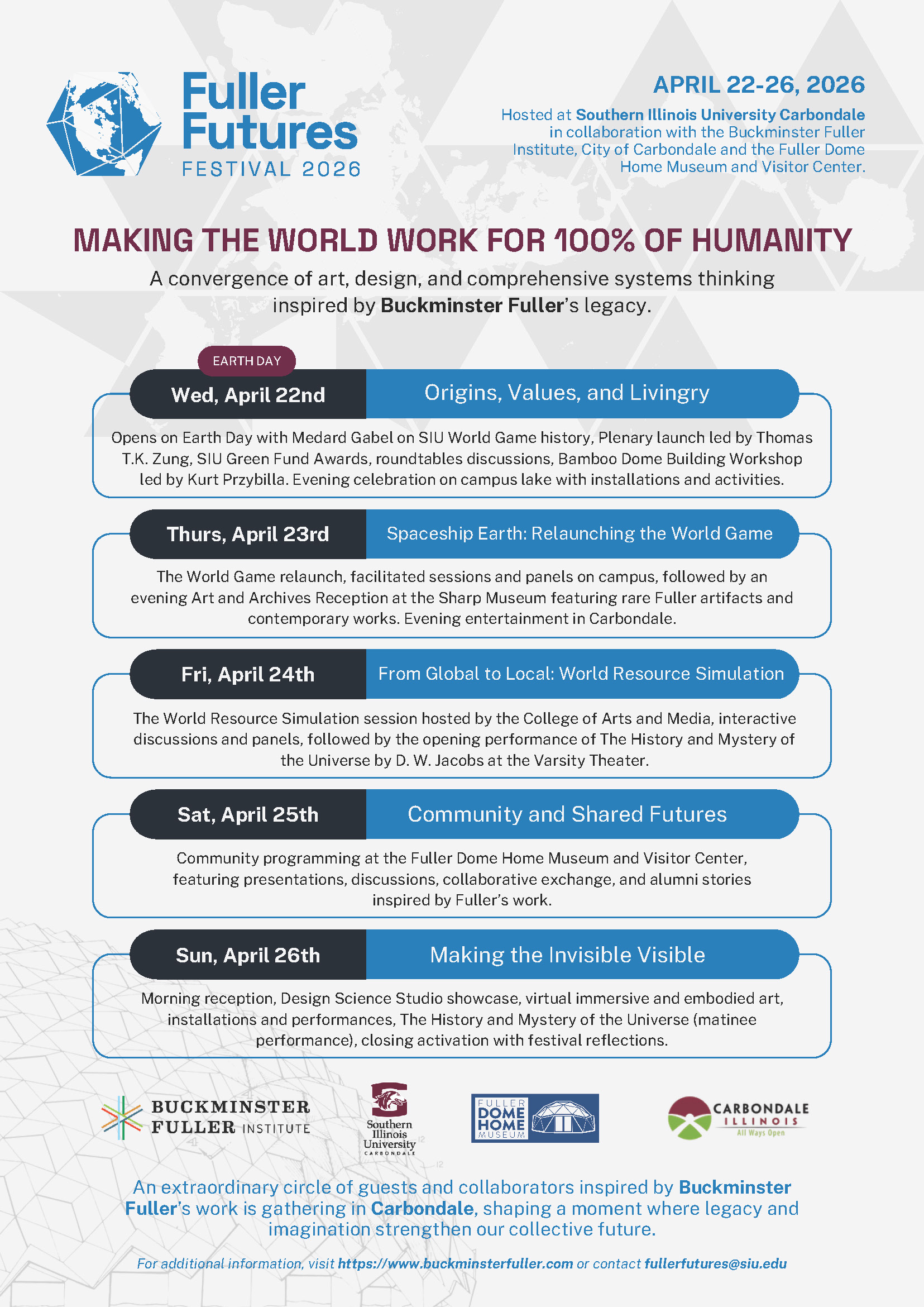 Fuller Futures FESTIVAL 2026

APRIL 22-26, 2026

Hosted at Southern Illinois University Carbondale in collaboration with the Buckminster Fuller Institute, City of Carbondale and the Fuller Dome Home Museum and Visitor Center.

MAKING THE WORLD WORK FOR 100% OF HUMANITY

A convergence of art, design, and comprehensive systems thinking inspired by Buckminster Fuller's legacy.

EARTH DAY

Wed, April 22nd

Origins, Values, and Livingry

Opens on Earth Day with Medard Gabel on SIU World Game history, Plenary launch led by Thomas T.K. Zung, SIU Green Fund Awards, roundtables discussions, Bamboo Dome Building Workshop led by Kurt Przybilla. Evening celebration on campus lake with installations and activities.

Thurs, April 23rd

Spaceship Earth: Relaunching the World Game

The World Game relaunch, facilitated sessions and panels on campus, followed by an evening Art and Archives Reception at the Sharp Museum featuring rare Fuller artifacts and contemporary works. Evening entertainment in Carbondale.

Fri, April 24th

From Global to Local: World Resource Simulation

The World Resource Simulation session hosted by the College of Arts and Media, interactive discussions and panels, followed by the opening performance of The History and Mystery of the Universe by D. W. Jacobs at the Varsity Theater.

Sat, April 25th

Community and Shared Futures

Community programming at the Fuller Dome Home Museum and Visitor Center, featuring presentations, discussions, collaborative exchange, and alumni stories inspired by Fuller's work.

Sun, April 26th

Making the Invisible Visible

Morning reception, Design Science Studio showcase, virtual immersive and embodied art, installations and performances, The History and Mystery of the Universe (matinee performance), closing activation with festival reflections.

BUCKMINSTER FULLER INSTITUTE

Southern Illinois University CARBONDALE

FULLER DOME HOME MUSEUM

CARBONDALE ILLINOIS All Ways Open

An extraordinary circle of guests and collaborators inspired by Buckminster Fuller's work is gathering in Carbondale, shaping a moment where legacy and imagination strengthen our collective future.

For additional information, visit https://www.buckminsterfuller.com or contact fullerfutures@siu.edu